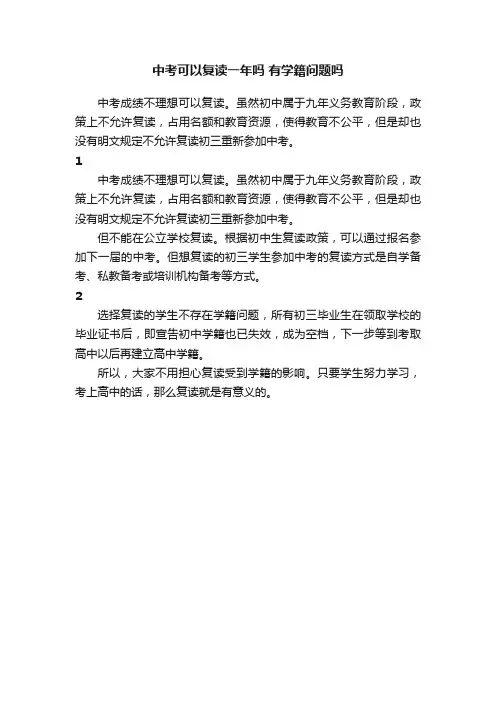 中考可以复读一年吗 有学籍问题吗

中考成绩不理想可以复读。虽然初中属于九年义务教育阶段，政策上不允许复读，占用名额和教育资源，使得教育不公平，但是却也没有明文规定不允许复读初三重新参加中考。

1

中考成绩不理想可以复读。虽然初中属于九年义务教育阶段，政策上不允许复读，占用名额和教育资源，使得教育不公平，但是却也没有明文规定不允许复读初三重新参加中考。

但不能在公立学校复读。根据初中生复读政策，可以通过报名参加下一届的中考。但想复读的初三学生参加中考的复读方式是自学备考、私教备考或培训机构备考等方式。

2

选择复读的学生不存在学籍问题，所有初三毕业生在领取学校的毕业证书后，即宣告初中学籍也已失效，成为空档，下一步等到考取高中以后再建立高中学籍。

所以，大家不用担心复读受到学籍的影响。只要学生努力学习，考上高中的话，那么复读就是有意义的。